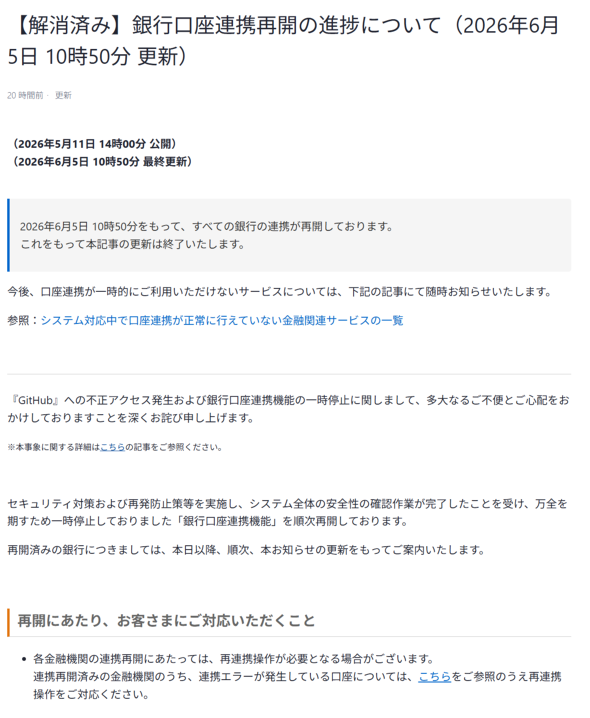 【解消済み】銀行口座連携再開の進捗について（2026年6月5日 10時50分 更新）

20 時間前 · 更新

（2026年5月11日 14時00分 公開）
（2026年6月5日 10時50分 最終更新）

2026年6月5日 10時50分をもって、すべての銀行の連携が再開しております。
これをもって本記事の更新は終了いたします。

今後、口座連携が一時的にご利用いただけないサービスについては、下記の記事にて随時お知らせいたします。

参照：システム対応中で口座連携が正常に行えていない金融関連サービスの一覧

『GitHub』への不正アクセス発生および銀行口座連携機能の一時停止に関しまして、多大なるご不便とご心配をおかけしておりますことを深くお詫び申し上げます。

※本事象に関する詳細はこちらの記事をご参照ください。

セキュリティ対策および再発防止策等を実施し、システム全体の安全性の確認作業が完了したことを受け、万全を期すため一時停止しておりました「銀行口座連携機能」を順次再開しております。

再開済みの銀行につきましては、本日以降、順次、本お知らせの更新をもってご案内いたします。

再開にあたり、お客さまにご対応いただくこと

• 各金融機関の連携再開にあたっては、再連携操作が必要となる場合がございます。
連携再開済みの金融機関のうち、連携エラーが発生している口座については、こちらをご参照のうえ再連携操作をご対応ください。